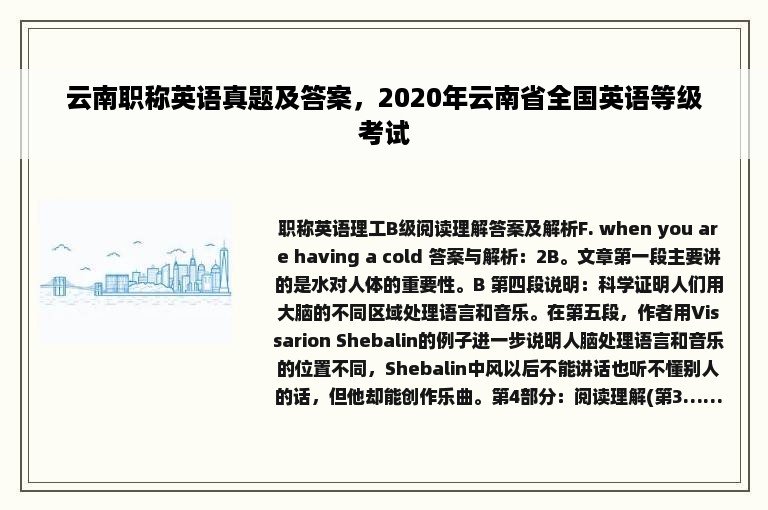 云南职称英语真题及答案，2020年云南省全国英语等级考试

职称英语理工B级阅读理解答案及解析F. when you are having a cold 答案与解析：2B。文章第一段主要讲的是水对人体的重要性。B 第四段说明：科学证明人们用大脑的不同区域处理语言和音乐。在第五段，作者用Vissarion Shebalin的例子进一步说明人脑处理语言和音乐的位置不同，Shebalin中风以后不能讲话也听不懂别人的话，但他却能创作乐曲。第4部分：阅读理解(第3......